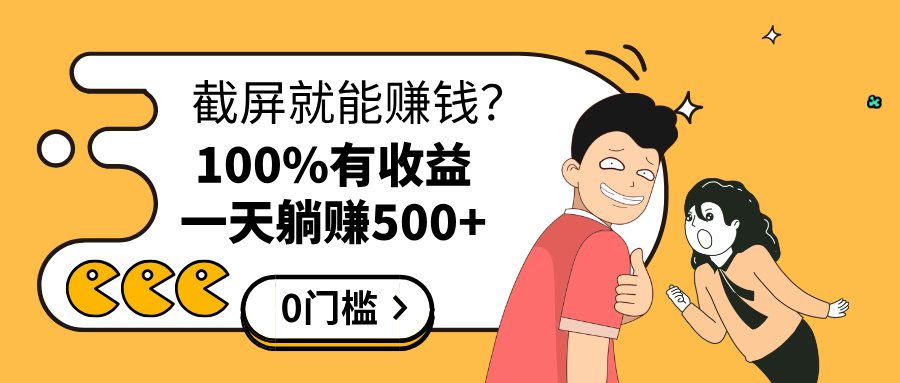 截屏就能赚钱？
100%有收益
一天躺赚500+

0门槛 >